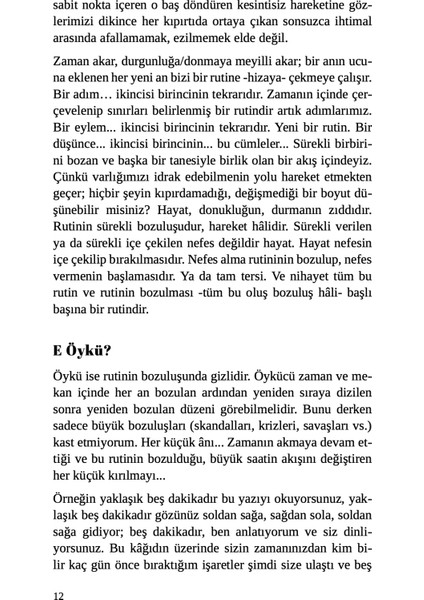 sabit nokta içeren o baş döndüren kesintisiz hareketine gözlerimizi dikince her kıpırtıda ortaya çıkan sonsuzca ihtimal arasında afallamamak, ezilmemek elde değil.

Zaman akar, durgunluğa/donmaya meyilli akar; bir anın ucuna eklenen her yeni an bizi bir rutine -hizaya- çekmeye çalışır. Bir adım… ikincisi birincinin tekrarıdır. Zamanın içinde çerçevelenip sınırları belirlenmiş bir rutindir artık adımlarımız. Bir eylem... ikincisi birincinin tekrarıdır. Yeni bir rutin. Bir düşünce... ikincisi birincinin... bu cümleler... Sürekli birbirini bozan ve başka bir tanesiyle birlik olan bir akış içindeyiz. Çünkü varlığımızı idrak edebilmenin yolu hareket etmekten geçer; hiçbir şeyin kıpırdamadığı, değişmediği bir boyut düşünebilir misiniz? Hayat, donukluğun, durmanın zıddıdır. Rutinin sürekli bozuluşudur, hareket hâlidir. Sürekli verilen ya da sürekli içe çekilen nefes değildir hayat. Hayat nefesin içe çekilip bırakılmasıdır. Nefes alma rutininin bozulup, nefes vermenin başlamasıdır. Ya da tam tersi. Ve nihayet tüm bu rutin ve rutinin bozulması -tüm bu oluş bozuluş hâli- başlı başına bir rutindir.

E Öykü?

Öykü ise rutinin bozuluşunda gizlidir. Öykücü zaman ve mekan içinde her an bozulan ardından yeniden sıraya dizilen sonra yeniden bozulan düzeni görebilmelidir. Bunu derken sadece büyük bozuluşları (skandalları, krizleri, savaşları vs.) kast etmiyorum. Her küçük ânı... Zamanın akmaya devam ettiği ve bu rutinin bozulduğu, büyük saatin akışını değiştiren her küçük kırılmayı...

Örneğin yaklaşık beş dakikadır bu yazıyı okuyorsunuz, yaklaşık beş dakikadır gözünüz soldan sağa, sağdan sola, soldan sağa gidiyor; beş dakikadır, ben anlatıyorum ve siz dinliyorsunuz. Bu kâğıdın üzerinde sizin zamanınızdan kim bilir kaç gün önce bıraktığım işaretler şimdi size ulaştı ve beş

12